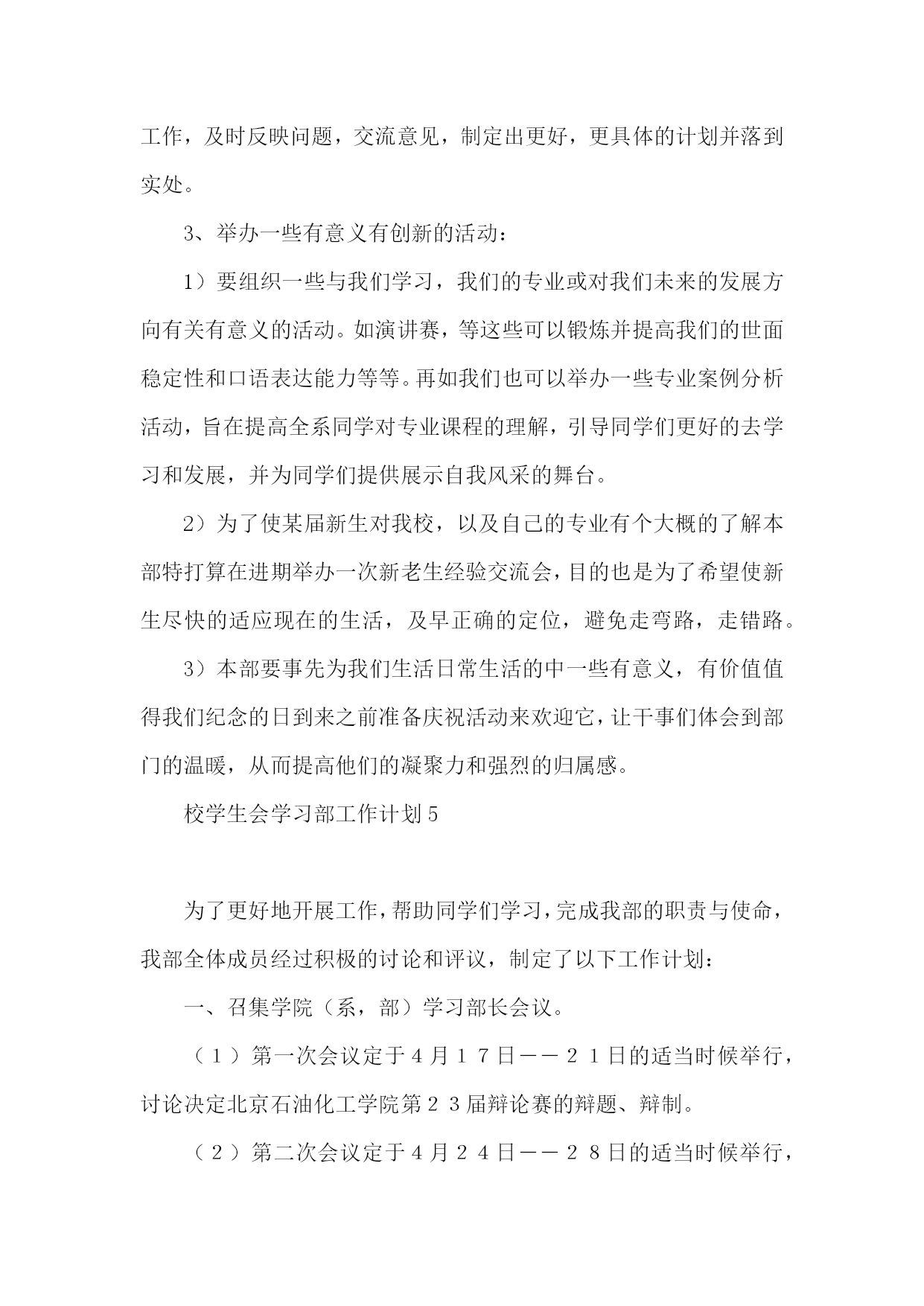 工作，及时反映问题，交流意见，制定出更好，更具体的计划并落到实处。

3、举办一些有意义有创新的活动：

1）要组织一些与我们学习，我们的专业或对我们未来的发展方向有关有意义的活动。如演讲赛，等这些可以锻炼并提高我们的世面稳定性和口语表达能力等等。再如我们也可以举办一些专业案例分析活动，旨在提高全系同学对专业课程的理解，引导同学们更好的去学习和发展，并为同学们提供展示自我风采的舞台。

2）为了使某届新生对我校，以及自己的专业有个大概的了解本部特打算在进期举办一次新老生经验交流会，目的也是为了希望使新生尽快的适应现在的生活，及早正确的定位，避免走弯路，走错路。

3）本部要事先为我们生活日常生活的中一些有意义，有价值值得我们纪念的日到来之前准备庆祝活动来欢迎它，让干事们体会到部门的温暖，从而提高他们的凝聚力和强烈的归属感。

校学生会学习部工作计划5

为了更好地开展工作，帮助同学们学习，完成我部的职责与使命，我部全体成员经过积极的讨论和评议，制定了以下工作计划：

一、召集学院（系，部）学习部长会议。

（１）第一次会议定于４月１７日——２１日的适当时候举行，讨论决定北京石油化工学院第２３届辩论赛的辩题、辩制。

（２）第二次会议定于４月２４日——２８日的适当时候举行，